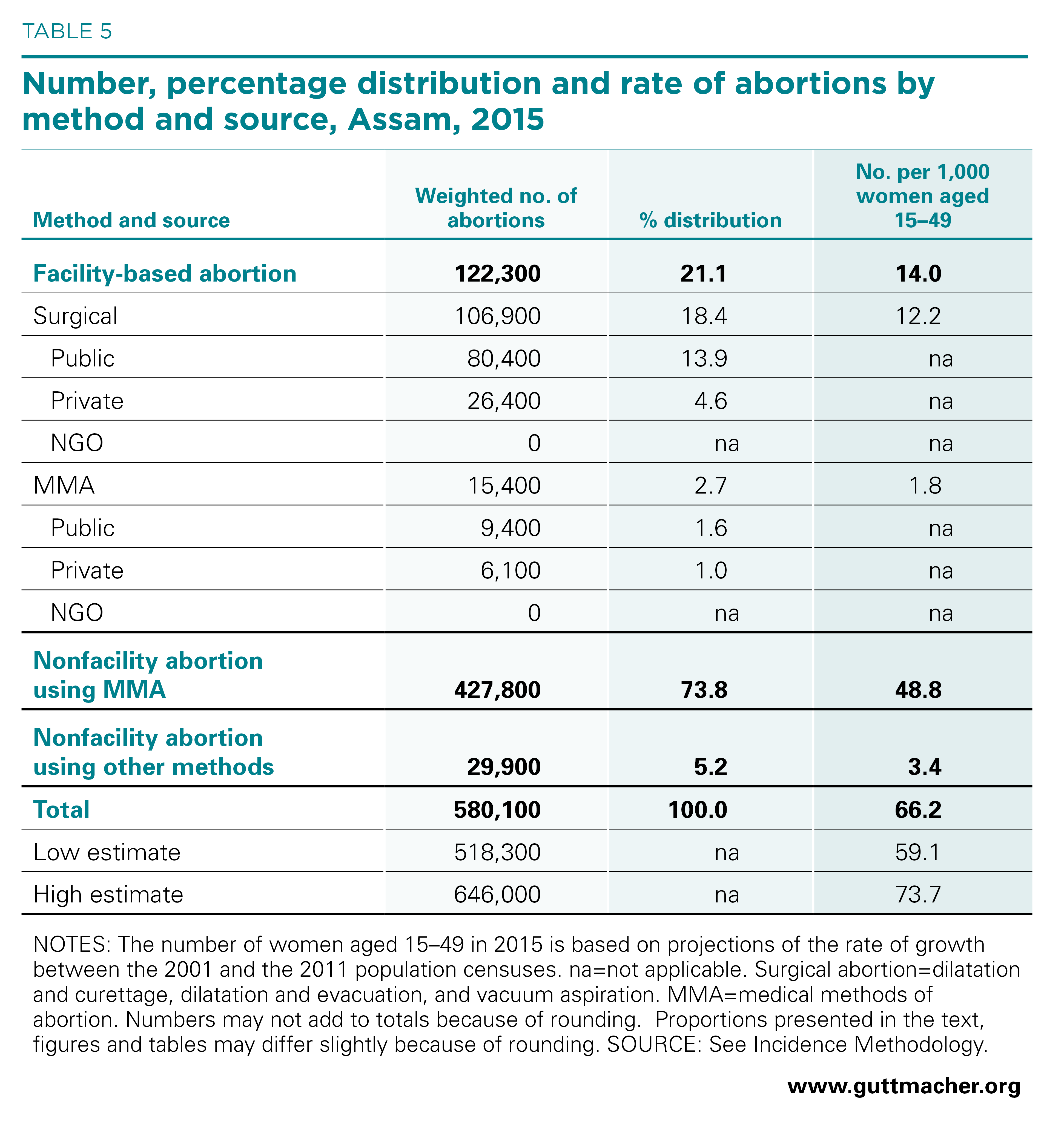 TABLE 5

Number, percentage distribution and rate of abortions by method and source, Assam, 2015

| Method and source | Weighted no. of abortions | % distribution | No. per 1,000 women aged 15–49 |
|---|---|---|---|
| Facility-based abortion | 122,300 | 21.1 | 14.0 |
| Surgical | 106,900 | 18.4 | 12.2 |
| Public | 80,400 | 13.9 | na |
| Private | 26,400 | 4.6 | na |
| NGO | 0 | na | na |
| MMA | 15,400 | 2.7 | 1.8 |
| Public | 9,400 | 1.6 | na |
| Private | 6,100 | 1.0 | na |
| NGO | 0 | na | na |
| Nonfacility abortion using MMA | 427,800 | 73.8 | 48.8 |
| Nonfacility abortion using other methods | 29,900 | 5.2 | 3.4 |
| Total | 580,100 | 100.0 | 66.2 |
| Low estimate | 518,300 | na | 59.1 |
| High estimate | 646,000 | na | 73.7 |

NOTES: The number of women aged 15–49 in 2015 is based on projections of the rate of growth between the 2001 and the 2011 population censuses. na=not applicable. Surgical abortion=dilatation and curettage, dilatation and evacuation, and vacuum aspiration. MMA=medical methods of abortion. Numbers may not add to totals because of rounding. Proportions presented in the text, figures and tables may differ slightly because of rounding. SOURCE: See Incidence Methodology.

www.guttmacher.org